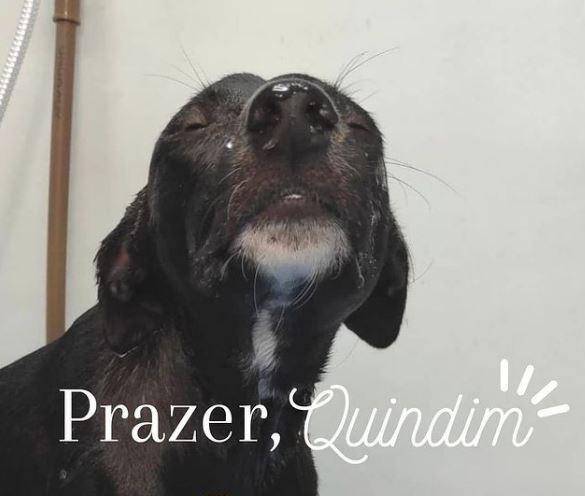 Prazer, Quindim